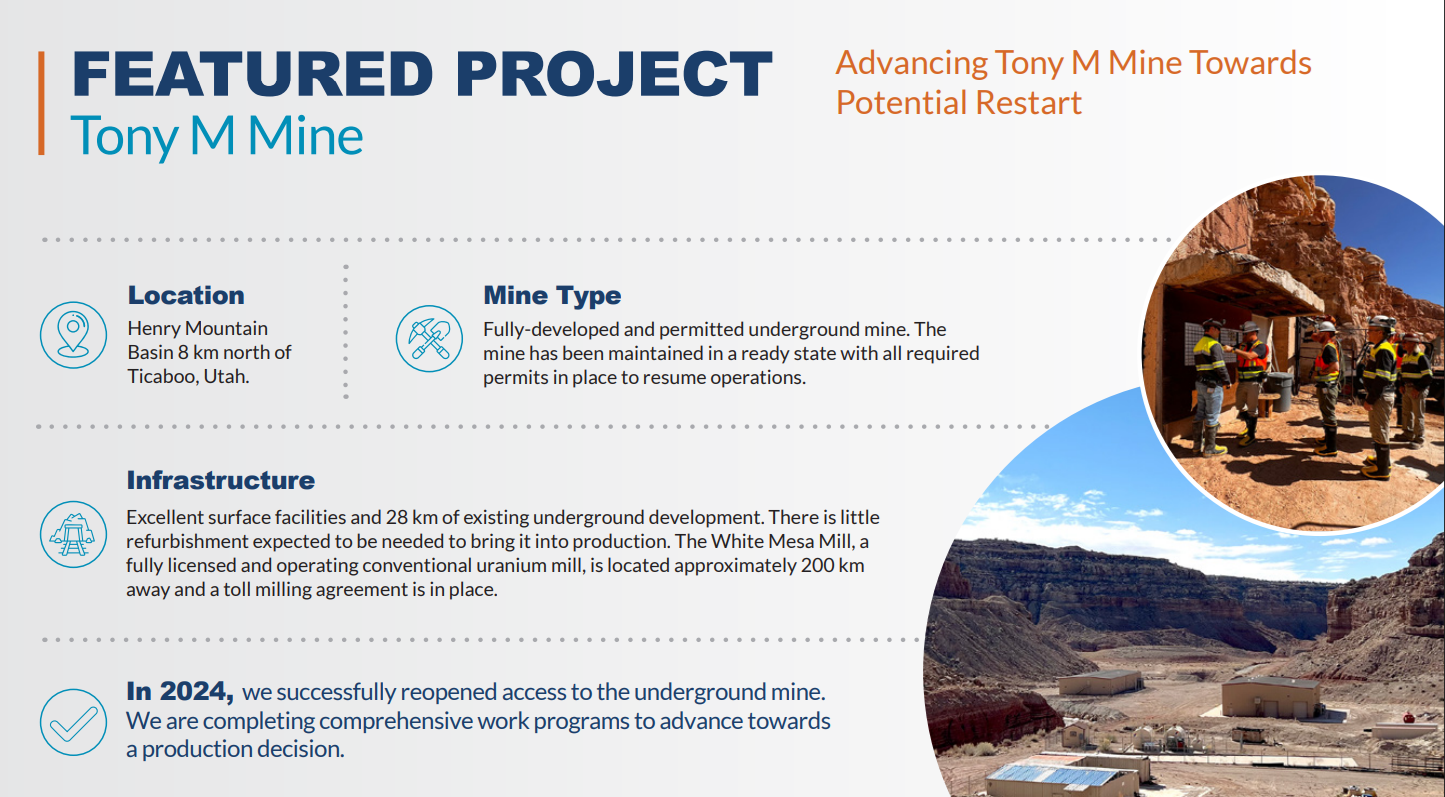 FEATURED PROJECT
Tony M Mine

Advancing Tony M Mine Towards Potential Restart

Location
Henry Mountain Basin 8 km north of Ticaboo, Utah.

Mine Type
Fully-developed and permitted underground mine. The mine has been maintained in a ready state with all required permits in place to resume operations.

Infrastructure
Excellent surface facilities and 28 km of existing underground development. There is little refurbishment expected to be needed to bring it into production. The White Mesa Mill, a fully licensed and operating conventional uranium mill, is located approximately 200 km away and a toll milling agreement is in place.

In 2024, we successfully reopened access to the underground mine. We are completing comprehensive work programs to advance towards a production decision.